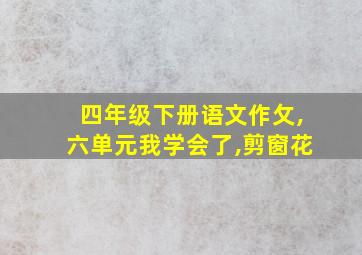 四年级下册语文作文,
六单元我学会了,剪窗花